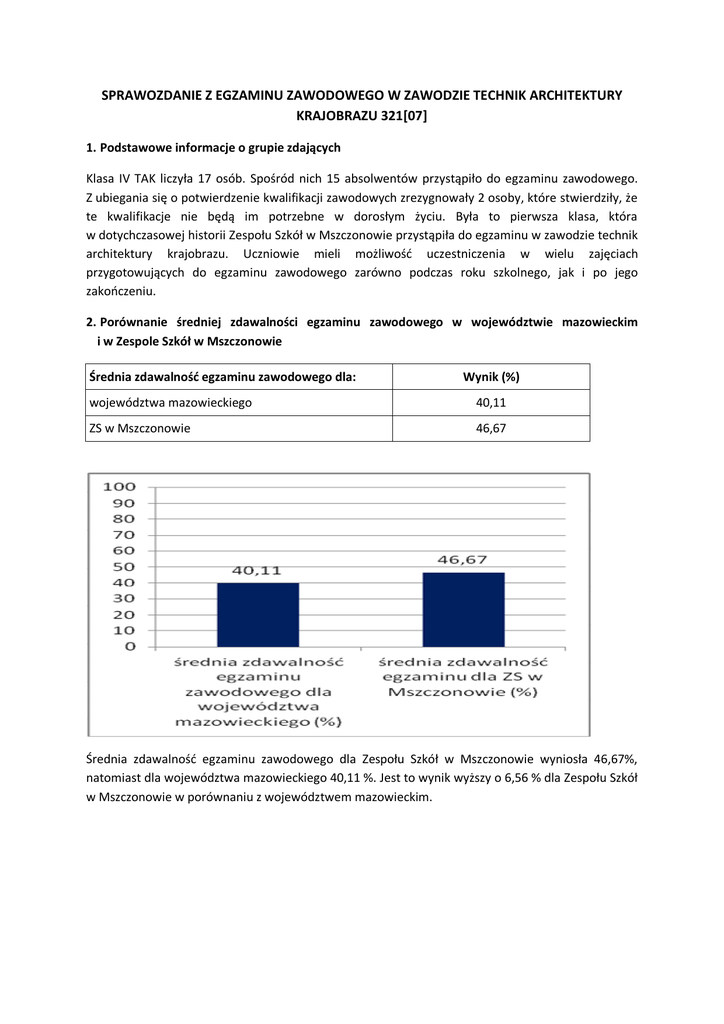 SPRAWOZDANIE Z EGZAMINU ZAWODOWEGO W ZAWODZIE TECHNIK ARCHITEKTURY KRAJOBRAZU 321[07]

1. Podstawowe informacje o grupie zdających

Klasa IV TAK liczyła 17 osób. Spośród nich 15 absolwentów przystąpiło do egzaminu zawodowego. Z ubiegania się o potwierdzenie kwalifikacji zawodowych zrezygnowały 2 osoby, które stwierdziły, że te kwalifikacje nie będą im potrzebne w dorosłym życiu. Była to pierwsza klasa, która w dotychczasowej historii Zespołu Szkół w Mszczonowie przystąpiła do egzaminu w zawodzie technik architektury krajobrazu. Uczniowie mieli możliwość uczestniczenia w wielu zajęciach przygotowujących do egzaminu zawodowego zarówno podczas roku szkolnego, jak i po jego zakończeniu.

2. Porównanie średniej zdawalności egzaminu zawodowego w województwie mazowieckim i w Zespole Szkół w Mszczonowie

| Średnia zdawalność egzaminu zawodowego dla: | Wynik (%) |
|---|---|
| województwa mazowieckiego | 40,11 |
| ZS w Mszczonowie | 46,67 |

100
90
80
70
60
50
40
30
20
10
0
40,11
46,67
średnia zdawalność egzaminu zawodowego dla województwa mazowieckiego (%)
średnia zdawalność egzaminu dla ZS w Mszczonowie (%)

Średnia zdawalność egzaminu zawodowego dla Zespołu Szkół w Mszczonowie wyniosła 46,67%, natomiast dla województwa mazowieckiego 40,11 %. Jest to wynik wyższy o 6,56 % dla Zespołu Szkół w Mszczonowie w porównaniu z województwem mazowieckim.